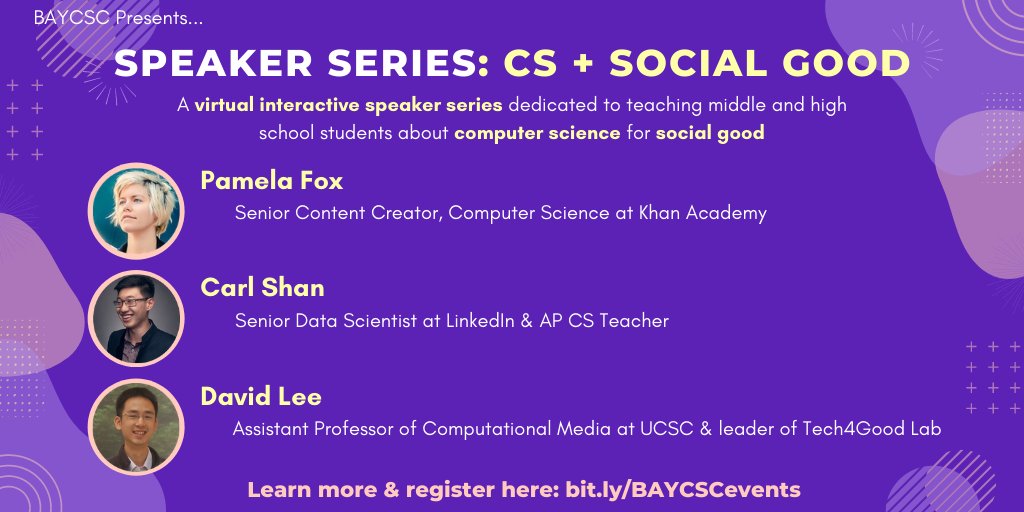 BAYCSC Presents...

SPEAKER SERIES: CS + SOCIAL GOOD

A virtual interactive speaker series dedicated to teaching middle and high school students about computer science for social good

Pamela Fox
Senior Content Creator, Computer Science at Khan Academy

Carl Shan
Senior Data Scientist at LinkedIn & AP CS Teacher

David Lee
Assistant Professor of Computational Media at UCSC & leader of Tech4Good Lab

Learn more & register here: bit.ly/BAYCSCevents